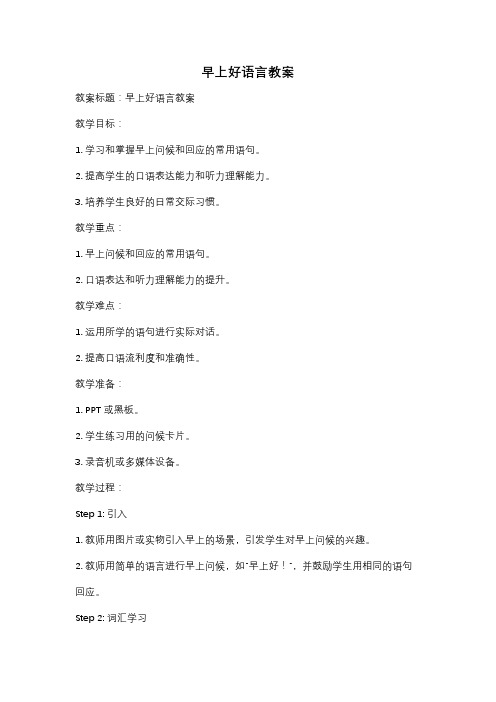 早上好语言教案

教案标题：早上好语言教案

教学目标：

1. 学习和掌握早上问候和回应的常用语句。

2. 提高学生的口语表达能力和听力理解能力。

3. 培养学生良好的日常交际习惯。

教学重点：

1. 早上问候和回应的常用语句。

2. 口语表达和听力理解能力的提升。

教学难点：

1. 运用所学的语句进行实际对话。

2. 提高口语流利度和准确性。

教学准备：

1. PPT 或黑板。

2. 学生练习用的问候卡片。

3. 录音机或多媒体设备。

教学过程：

Step 1: 引入

1. 教师用图片或实物引入早上的场景，引发学生对早上问候的兴趣。

2. 教师用简单的语言进行早上问候，如"早上好！"，并鼓励学生用相同的语句回应。

Step 2: 词汇学习